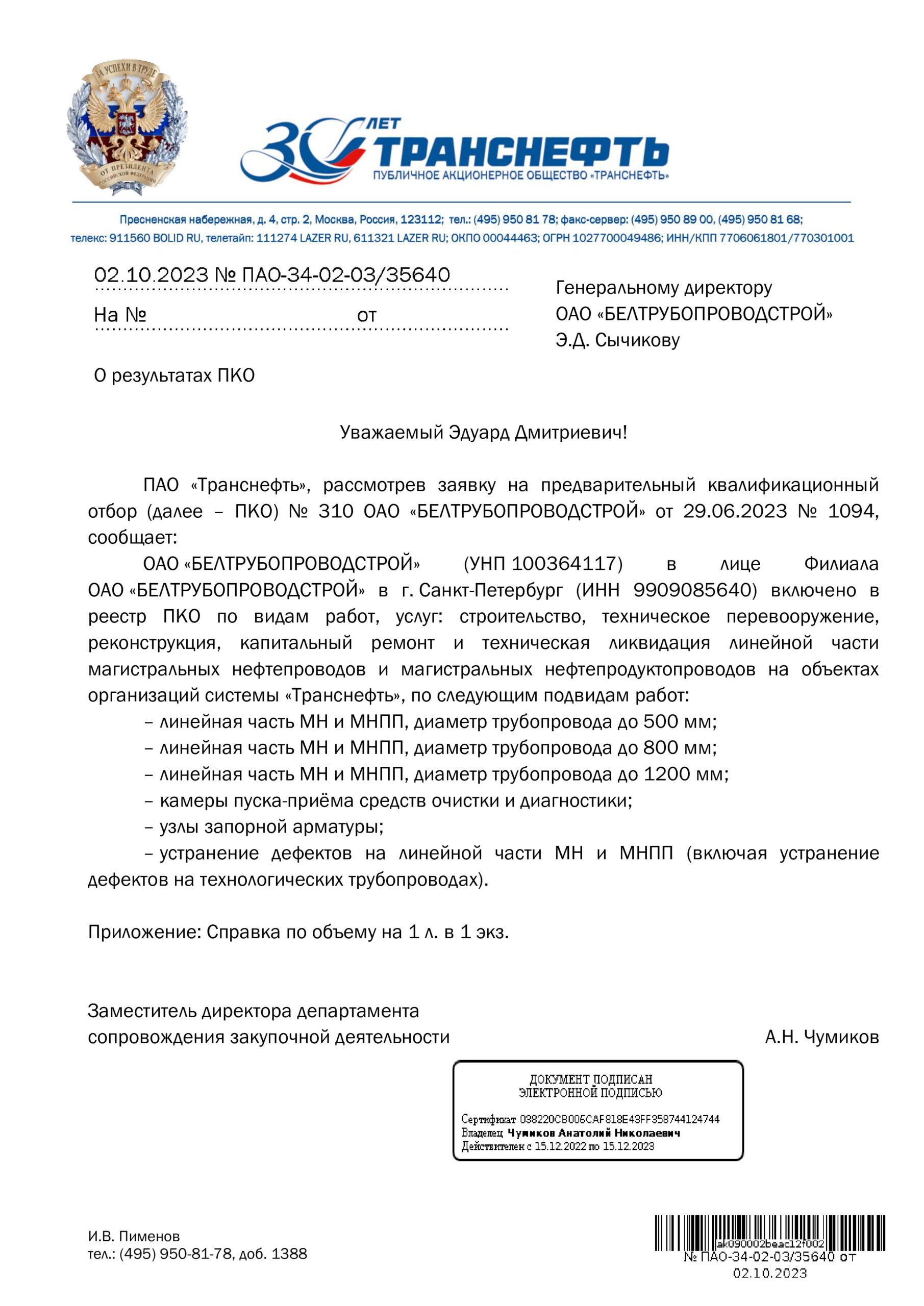 ЗА УСПЕХИ В ТРУДЕ
ОТ ПРЕЗИДЕНТА РОССИЙСКОЙ ФЕДЕРАЦИИ

30 ЛЕТ ТРАНСНЕФТЬ
ПУБЛИЧНОЕ АКЦИОНЕРНОЕ ОБЩЕСТВО «ТРАНСНЕФТЬ»

Пресненская набережная, д. 4, стр. 2, Москва, Россия, 123112; тел.: (495) 950 81 78; факс-сервер: (495) 950 89 00, (495) 950 81 68;
телекс: 911560 BOLID RU, телетайп: 111274 LAZER RU, 611321 LAZER RU; ОКПО 00044463; ОГРН 1027700049486; ИНН/КПП 7706061801/770301001

02.10.2023 № ПАО-34-02-03/35640

На № от

Генеральному директору
ОАО «БЕЛТРУБОПРОВОДСТРОЙ»
Э.Д. Сычикову

О результатах ПКО

Уважаемый Эдуард Дмитриевич!

ПАО «Транснефть», рассмотрев заявку на предварительный квалификационный отбор (далее – ПКО) № 310 ОАО «БЕЛТРУБОПРОВОДСТРОЙ» от 29.06.2023 № 1094, сообщает:

ОАО «БЕЛТРУБОПРОВОДСТРОЙ» (УНП 100364117) в лице Филиала ОАО «БЕЛТРУБОПРОВОДСТРОЙ» в г. Санкт-Петербург (ИНН 9909085640) включено в реестр ПКО по видам работ, услуг: строительство, техническое перевооружение, реконструкция, капитальный ремонт и техническая ликвидация линейной части магистральных нефтепроводов и магистральных нефтепродуктопроводов на объектах организаций системы «Транснефть», по следующим подвидам работ:

– линейная часть МН и МНПП, диаметр трубопровода до 500 мм;
– линейная часть МН и МНПП, диаметр трубопровода до 800 мм;
– линейная часть МН и МНПП, диаметр трубопровода до 1200 мм;
– камеры пуска-приёма средств очистки и диагностики;
– узлы запорной арматуры;
– устранение дефектов на линейной части МН и МНПП (включая устранение дефектов на технологических трубопроводах).

Приложение: Справка по объему на 1 л. в 1 экз.

Заместитель директора департамента
сопровождения закупочной деятельности А.Н. Чумиков

ДОКУМЕНТ ПОДПИСАН
ЭЛЕКТРОННОЙ ПОДПИСЬЮ
Сертификат 038220CB005CAF818E43FF358744124744
Владелец Чумиков Анатолий Николаевич
Действителен с 15.12.2022 по 15.12.2023

И.В. Пименов
тел.: (495) 950-81-78, доб. 1388

ak090002beac12f002
№ ПАО-34-02-03/35640 от
02.10.2023